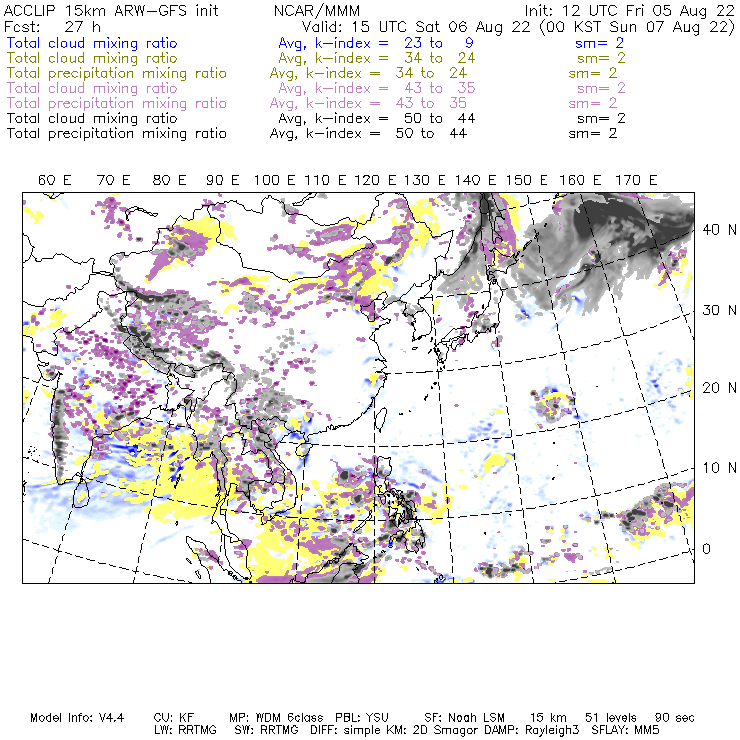 ACCLIP 15km ARW-GFS init NCAR/MMM Init: 12 UTC Fri 05 Aug 22
Fcst: 27 h Valid: 15 UTC Sat 06 Aug 22 (00 KST Sun 07 Aug 22)
Total cloud mixing ratio Avg, k-index = 23 to 9 sm= 2
Total cloud mixing ratio Avg, k-index = 34 to 24 sm= 2
Total precipitation mixing ratio Avg, k-index = 34 to 24 sm= 2
Total cloud mixing ratio Avg, k-index = 43 to 35 sm= 2
Total precipitation mixing ratio Avg, k-index = 43 to 35 sm= 2
Total cloud mixing ratio Avg, k-index = 50 to 44 sm= 2
Total precipitation mixing ratio Avg, k-index = 50 to 44 sm= 2

60 E 70 E 80 E 90 E 100 E 110 E 120 E 130 E 140 E 150 E 160 E 170 E

40 N
30 N
20 N
10 N
0

Model Info: V4.4 CU: KF MP: WDM 6class PBL: YSU SF: Noah LSM 15 km 51 levels 90 sec
LW: RRTMG SW: RRTMG DIFF: simple KM: 2D Smagor DAMP: Rayleigh3 SFLAY: MM5